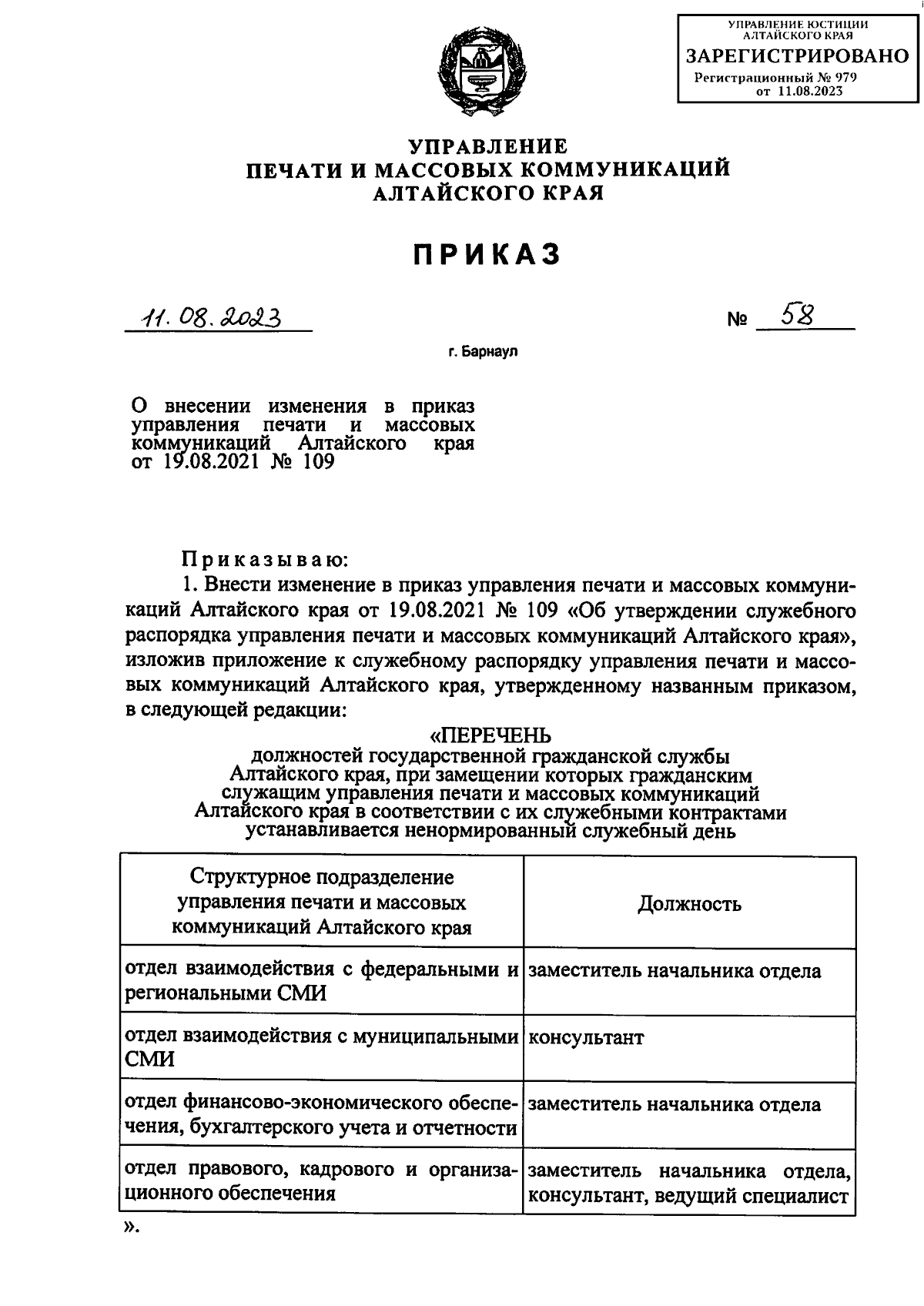 УПРАВЛЕНИЕ ЮСТИЦИИ АЛТАЙСКОГО КРАЯ
ЗАРЕГИСТРИРОВАНО
Регистрационный № 979
от 11.08.2023

УПРАВЛЕНИЕ
ПЕЧАТИ И МАССОВЫХ КОММУНИКАЦИЙ
АЛТАЙСКОГО КРАЯ

ПРИКАЗ

11.08.2023 № 58

г. Барнаул

О внесении изменения в приказ управления печати и массовых коммуникаций Алтайского края от 19.08.2021 № 109

Приказываю:

1. Внести изменение в приказ управления печати и массовых коммуникаций Алтайского края от 19.08.2021 № 109 «Об утверждении служебного распорядка управления печати и массовых коммуникаций Алтайского края», изложив приложение к служебному распорядку управления печати и массовых коммуникаций Алтайского края, утвержденному названным приказом, в следующей редакции:

«ПЕРЕЧЕНЬ
должностей государственной гражданской службы Алтайского края, при замещении которых гражданским служащим управления печати и массовых коммуникаций Алтайского края в соответствии с их служебными контрактами устанавливается ненормированный служебный день

| Структурное подразделение управления печати и массовых коммуникаций Алтайского края | Должность |
|---|---|
| отдел взаимодействия с федеральными и региональными СМИ | заместитель начальника отдела |
| отдел взаимодействия с муниципальными СМИ | консультант |
| отдел финансово-экономического обеспечения, бухгалтерского учета и отчетности | заместитель начальника отдела |
| отдел правового, кадрового и организационного обеспечения | заместитель начальника отдела, консультант, ведущий специалист |

».